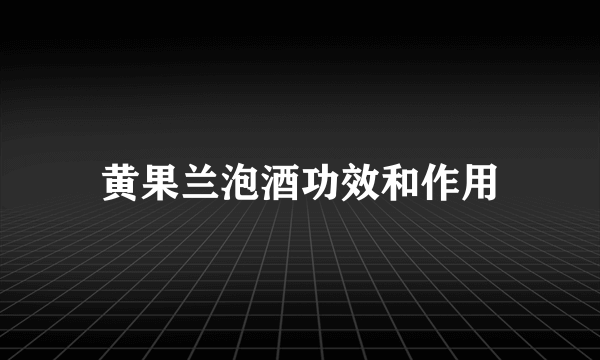 黄果兰泡酒功效和作用